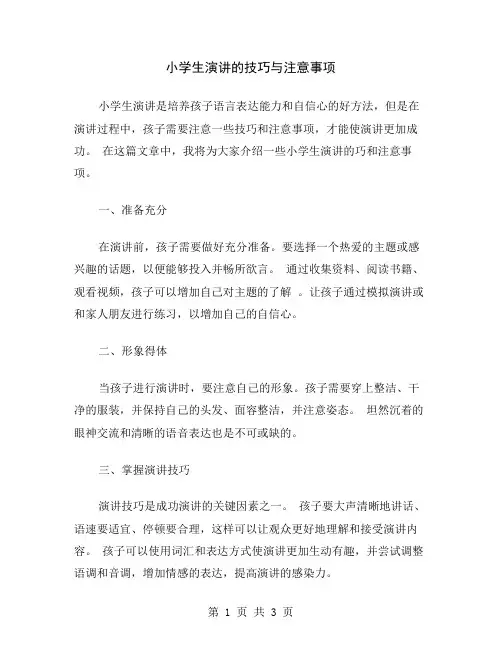 小学生演讲的技巧与注意事项

小学生演讲是培养孩子语言表达能力和自信心的好方法，但是在演讲过程中，孩子需要注意一些技巧和注意事项，才能使演讲更加成功。 在这篇文章中，我将为大家介绍一些小学生演讲的巧和注意事项。

一、准备充分

在演讲前，孩子需要做好充分准备。要选择一个热爱的主题或感兴趣的话题，以便能够投入并畅所欲言。 通过收集资料、阅读书籍、观看视频，孩子可以增加自己对主题的了解 。让孩子通过模拟演讲或和家人朋友进行练习，以增加自己的自信心。

二、形象得体

当孩子进行演讲时，要注意自己的形象。孩子需要穿上整洁、干净的服装，并保持自己的头发、面容整洁，并注意姿态。 坦然沉着的眼神交流和清晰的语音表达也是不可或缺的。

三、掌握演讲技巧

演讲技巧是成功演讲的关键因素之一。 孩子要大声清晰地讲话、语速要适宜、停顿要合理，这样可以让观众更好地理解和接受演讲内容。 孩子可以使用词汇和表达方式使演讲更加生动有趣，并尝试调整语调和音调，增加情感的表达，提高演讲的感染力。

第 1 页 共 3 页